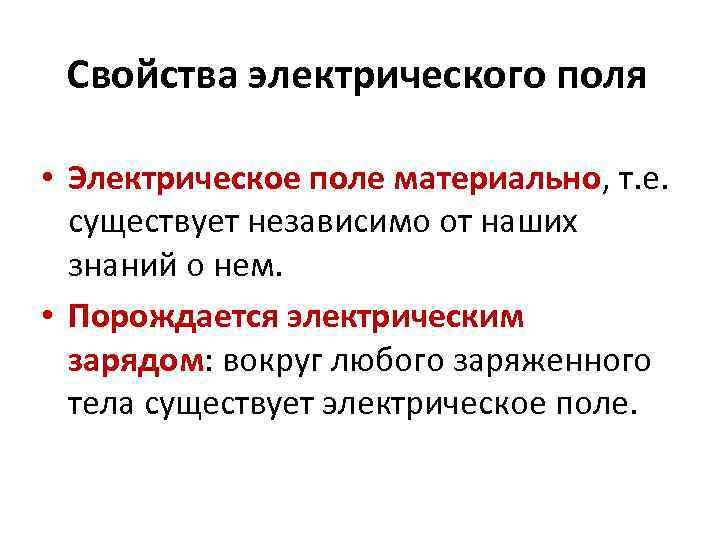 Свойства электрического поля

• Электрическое поле материально, т.е. существует независимо от наших знаний о нем.

• Порождается электрическим зарядом: вокруг любого заряженного тела существует электрическое поле.